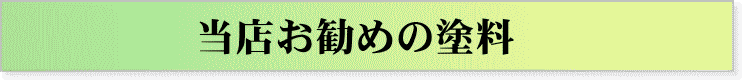 当店お勧めの塗料